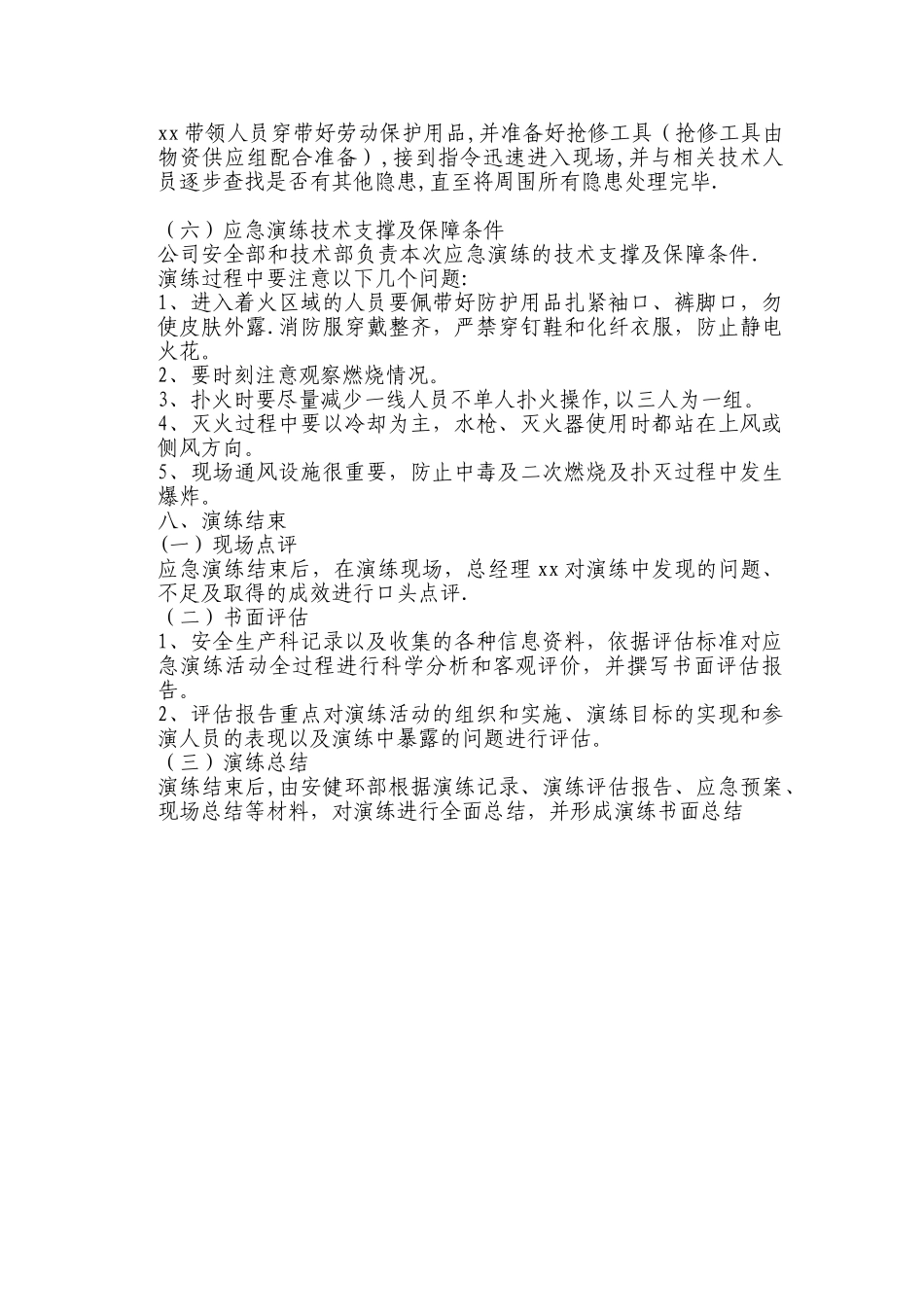 xx带领人员穿带好劳动保护用品,并准备好抢修工具（抢修工具由物资供应组配合准备）,接到指令迅速进入现场,并与相关技术人员逐步查找是否有其他隐患,直至将周围所有隐患处理完毕.

（六）应急演练技术支撑及保障条件
公司安全部和技术部负责本次应急演练的技术支撑及保障条件.
演练过程中要注意以下几个问题:
1、进入着火区域的人员要佩带好防护用品扎紧袖口、裤脚口，勿使皮肤外露.消防服穿戴整齐，严禁穿钉鞋和化纤衣服，防止静电火花。
2、要时刻注意观察燃烧情况。
3、扑火时要尽量减少一线人员不单人扑火操作,以三人为一组。
4、灭火过程中要以冷却为主，水枪、灭火器使用时都站在上风或侧风方向。
5、现场通风设施很重要，防止中毒及二次燃烧及扑灭过程中发生爆炸。
八、演练结束
(一）现场点评
应急演练结束后，在演练现场，总经理xx对演练中发现的问题、不足及取得的成效进行口头点评.
（二）书面评估
1、安全生产科记录以及收集的各种信息资料，依据评估标准对应急演练活动全过程进行科学分析和客观评价，并撰写书面评估报告。
2、评估报告重点对演练活动的组织和实施、演练目标的实现和参演人员的表现以及演练中暴露的问题进行评估。
（三）演练总结
演练结束后,由安健环部根据演练记录、演练评估报告、应急预案、现场总结等材料，对演练进行全面总结，并形成演练书面总结